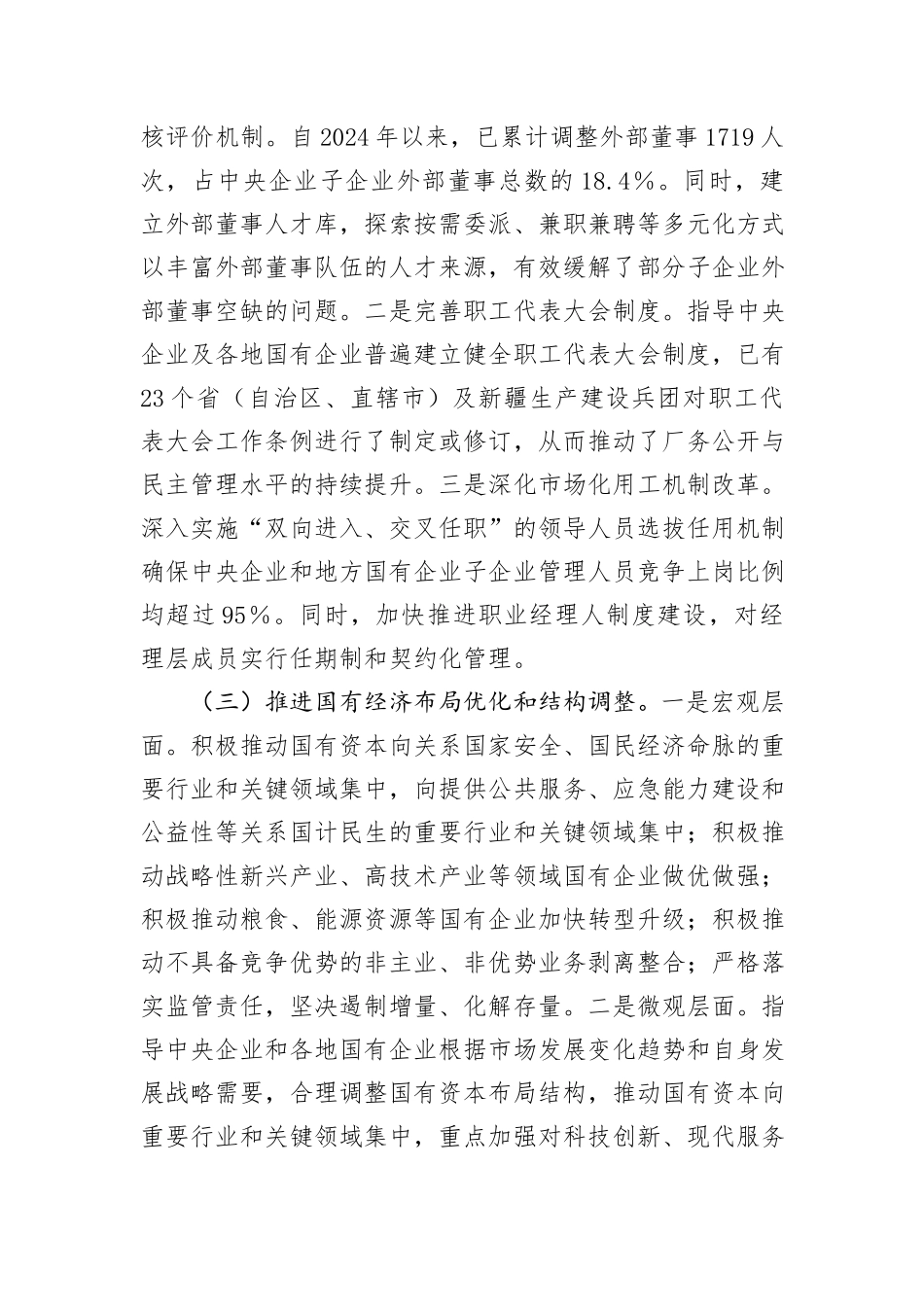 核评价机制。自2024年以来，已累计调整外部董事1719人次，占中央企业子企业外部董事总数的18.4%。同时，建立外部董事人才库，探索按需委派、兼职兼聘等多元化方式以丰富外部董事队伍的人才来源，有效缓解了部分子企业外部董事空缺的问题。二是完善职工代表大会制度。指导中央企业及各地国有企业普遍建立健全职工代表大会制度，已有23个省（自治区、直辖市）及新疆生产建设兵团对职工代表大会工作条例进行了制定或修订，从而推动了厂务公开与民主管理水平的持续提升。三是深化市场化用工机制改革。深入实施“双向进入、交叉任职”的领导人员选拔任用机制确保中央企业和地方国有企业子企业管理人员竞争上岗比例均超过95%。同时，加快推进职业经理人制度建设，对经理层成员实行任期制和契约化管理。

（三）推进国有经济布局优化和结构调整。一是宏观层面。积极推动国有资本向关系国家安全、国民经济命脉的重要行业和关键领域集中，向提供公共服务、应急能力建设和公益性等关系国计民生的重要行业和关键领域集中；积极推动战略性新兴产业、高技术产业等领域国有企业做优做强；积极推动粮食、能源资源等国有企业加快转型升级；积极推动不具备竞争优势的非主业、非优势业务剥离整合；严格落实监管责任，坚决遏制增量、化解存量。二是微观层面。指导中央企业和各地国有企业根据市场发展变化趋势和自身发展战略需要，合理调整国有资本布局结构，推动国有资本向重要行业和关键领域集中，重点加强对科技创新、现代服务